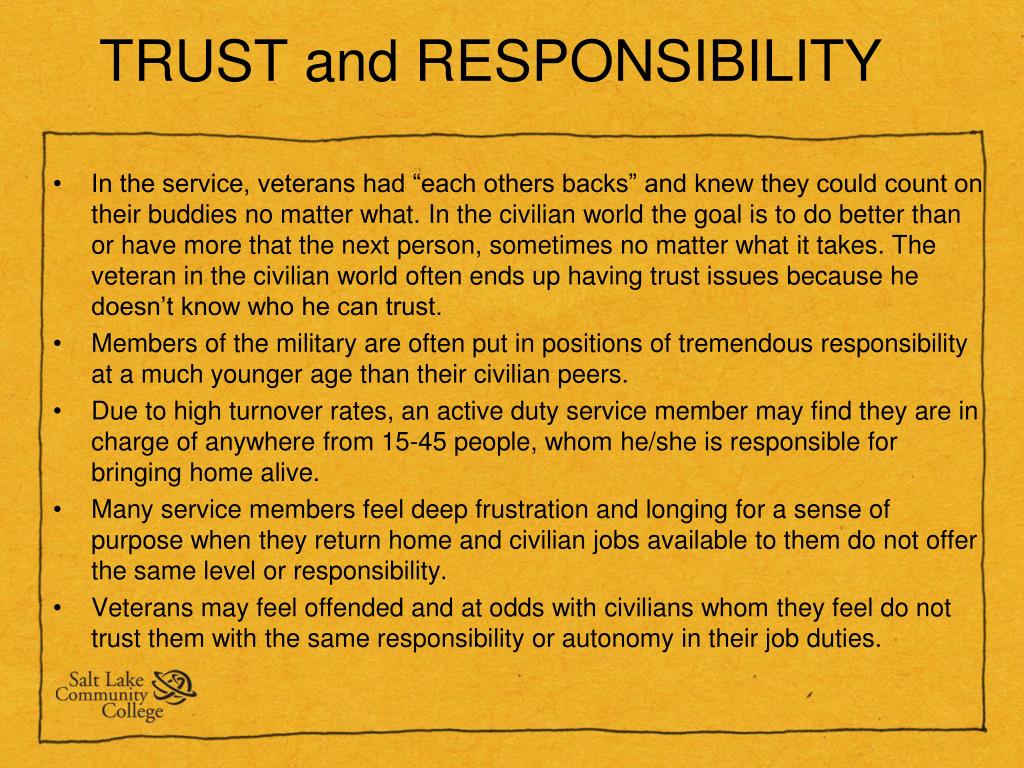 TRUST and RESPONSIBILITY

• In the service, veterans had “each others backs” and knew they could count on their buddies no matter what. In the civilian world the goal is to do better than or have more that the next person, sometimes no matter what it takes. The veteran in the civilian world often ends up having trust issues because he doesn’t know who he can trust.
• Members of the military are often put in positions of tremendous responsibility at a much younger age than their civilian peers.
• Due to high turnover rates, an active duty service member may find they are in charge of anywhere from 15-45 people, whom he/she is responsible for bringing home alive.
• Many service members feel deep frustration and longing for a sense of purpose when they return home and civilian jobs available to them do not offer the same level or responsibility.
• Veterans may feel offended and at odds with civilians whom they feel do not trust them with the same responsibility or autonomy in their job duties.

Salt Lake Community College